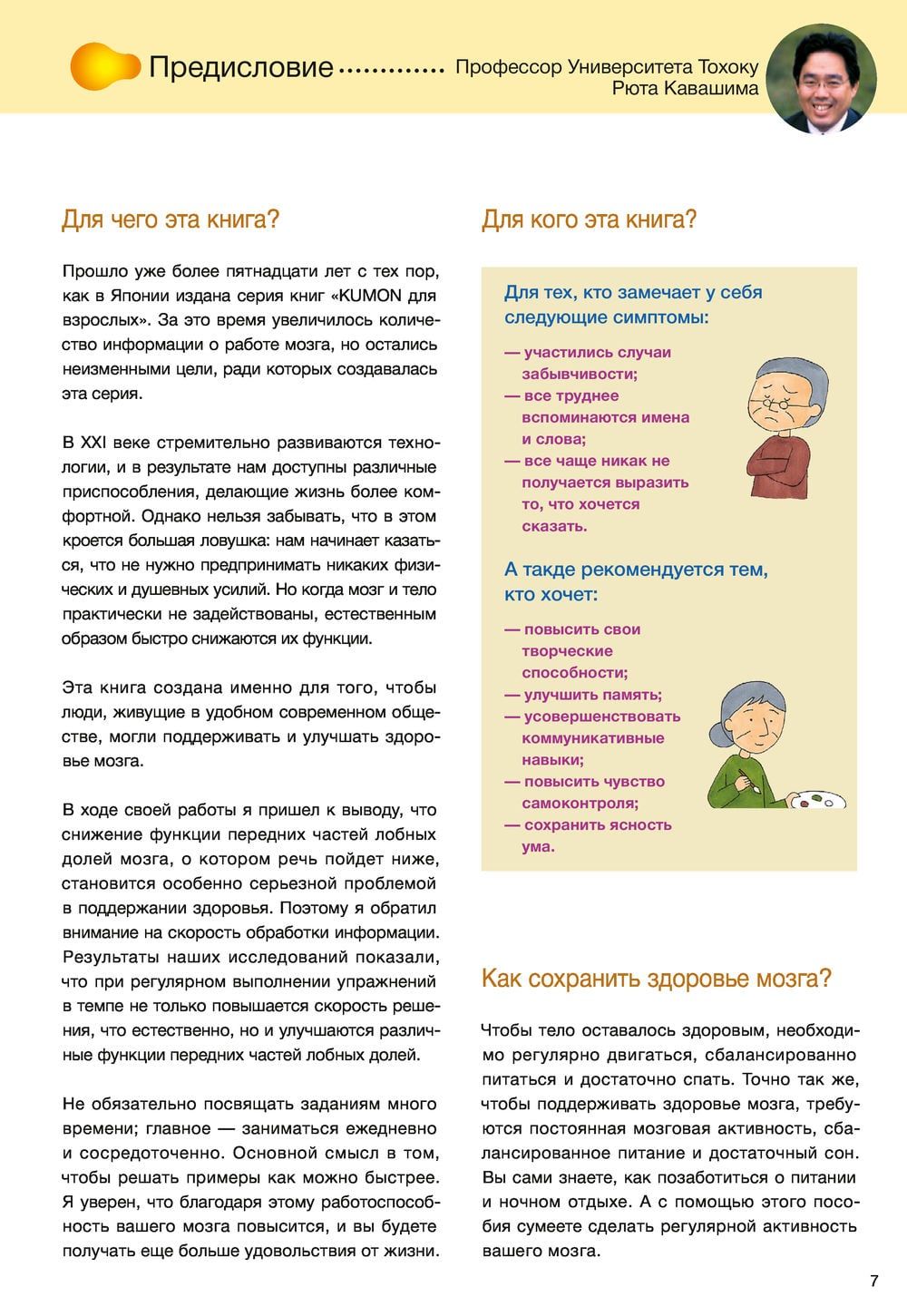 Предисловие ............ Профессор Университета Тохоку Рюта Кавашима

Для чего эта книга?

Прошло уже более пятнадцати лет с тех пор, как в Японии издана серия книг «KUMON для взрослых». За это время увеличилось количество информации о работе мозга, но остались неизменными цели, ради которых создавалась эта серия.

В XXI веке стремительно развиваются технологии, и в результате нам доступны различные приспособления, делающие жизнь более комфортной. Однако нельзя забывать, что в этом кроется большая ловушка: нам начинает казаться, что не нужно предпринимать никаких физических и душевных усилий. Но когда мозг и тело практически не задействованы, естественным образом быстро снижаются их функции.

Эта книга создана именно для того, чтобы люди, живущие в удобном современном обществе, могли поддерживать и улучшать здоровье мозга.

В ходе своей работы я пришел к выводу, что снижение функции передних частей лобных долей мозга, о котором речь пойдет ниже, становится особенно серьезной проблемой в поддержании здоровья. Поэтому я обратил внимание на скорость обработки информации. Результаты наших исследований показали, что при регулярном выполнении упражнений в темпе не только повышается скорость решения, что естественно, но и улучшаются различные функции передних частей лобных долей.

Не обязательно посвящать заданиям много времени; главное — заниматься ежедневно и сосредоточенно. Основной смысл в том, чтобы решать примеры как можно быстрее. Я уверен, что благодаря этому работоспособность вашего мозга повысится, и вы будете получать еще больше удовольствия от жизни.

Для кого эта книга?

Для тех, кто замечает у себя следующие симптомы:

— участились случаи забывчивости;
— все труднее вспоминаются имена и слова;
— все чаще никак не получается выразить то, что хочется сказать.

А такде рекомендуется тем, кто хочет:

— повысить свои творческие способности;
— улучшить память;
— усовершенствовать коммуникативные навыки;
— повысить чувство самоконтроля;
— сохранить ясность ума.

Как сохранить здоровье мозга?

Чтобы тело оставалось здоровым, необходимо регулярно двигаться, сбалансированно питаться и достаточно спать. Точно так же, чтобы поддерживать здоровье мозга, требуются постоянная мозговая активность, сбалансированное питание и достаточный сон. Вы сами знаете, как позаботиться о питании и ночном отдыхе. А с помощью этого пособия сумеете сделать регулярной активность вашего мозга.

7